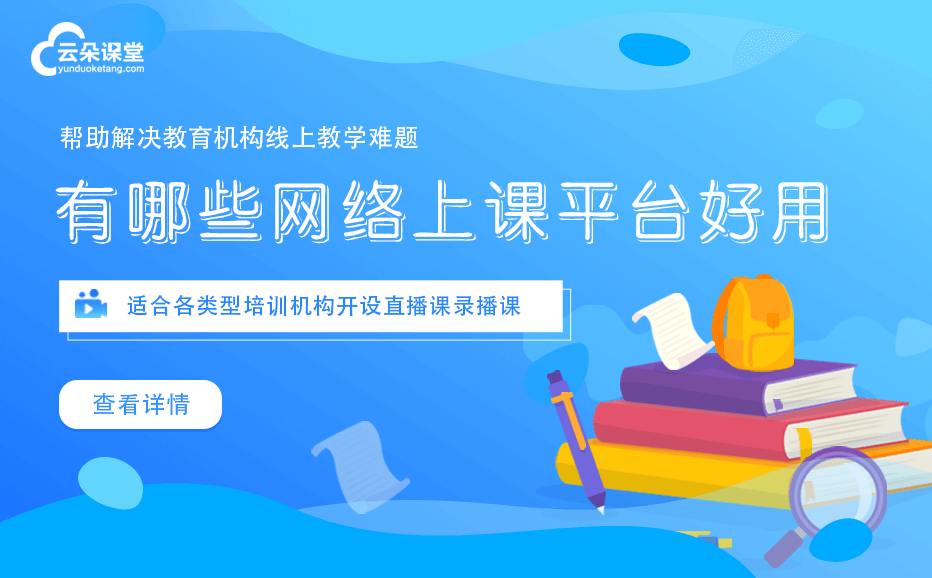 云朵课堂
yunduoketang.com

帮助解决教育机构线上教学难题

有哪些网络上课平台好用

适合各类型培训机构开设直播课录播课

查看详情